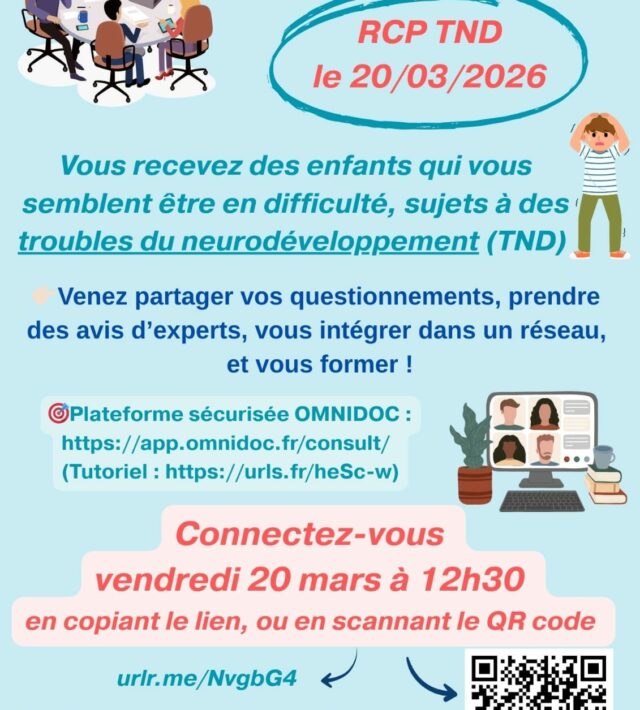 RCP TND
le 20/03/2026

Vous recevez des enfants qui vous semblent être en difficulté, sujets à des troubles du neurodéveloppement (TND)

Venez partager vos questionnements, prendre des avis d'experts, vous intégrer dans un réseau, et vous former !

Plateforme sécurisée OMNIDOC :
https://app.omnidoc.fr/consult/
(Tutoriel : https://urls.fr/heSc-w)

Connectez-vous
vendredi 20 mars à 12h30
en copiant le lien, ou en scannant le QR code

urlr.me/NvgbG4